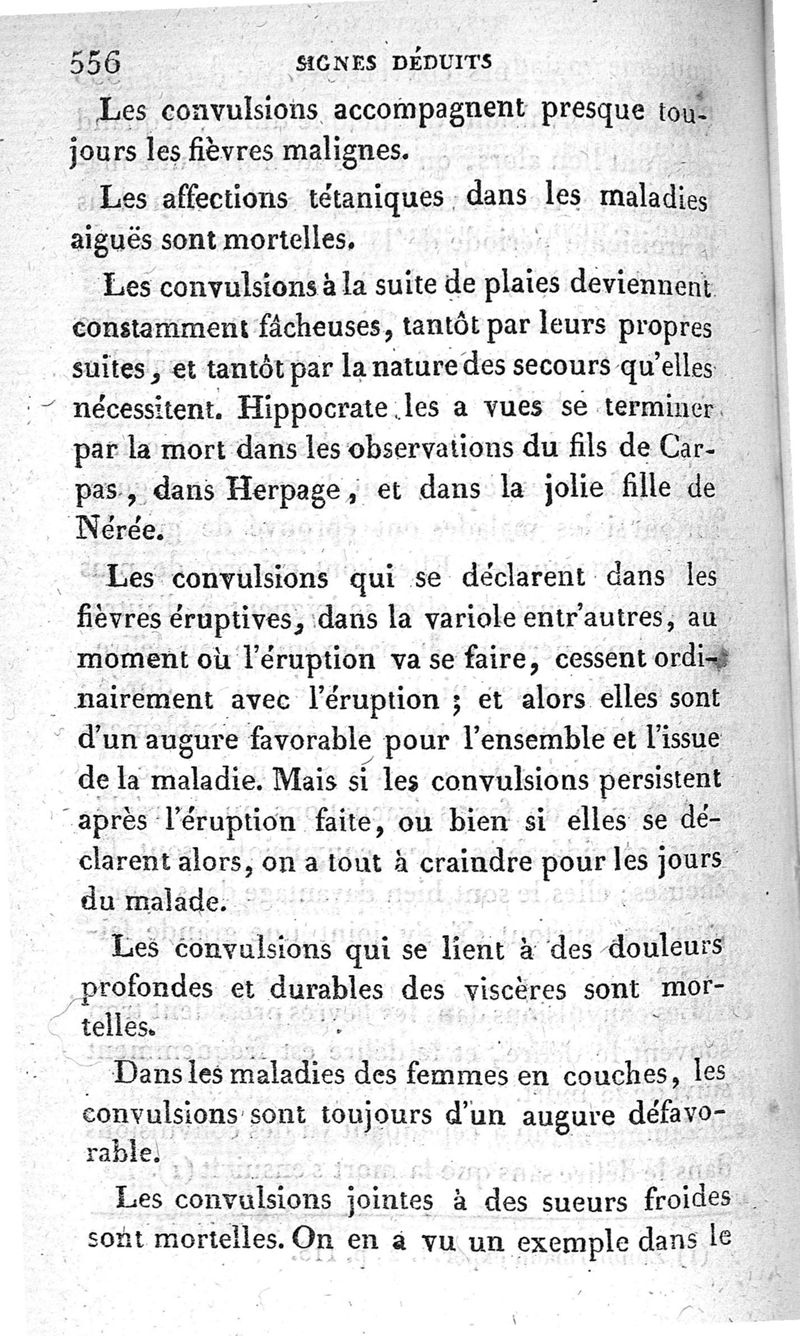 556 SIGNES DÉDUITS

Les convulsions accompagnent presque toujours les fièvres malignes.

Les affections tétaniques dans les maladies aiguës sont mortelles.

Les convulsions à la suite de plaies deviennent constamment fâcheuses, tantôt par leurs propres suites, et tantôt par la nature des secours qu'elles nécessitent. Hippocrate les a vues se terminer par la mort dans les observations du fils de Carpas, dans Herpage, et dans la jolie fille de Nérée.

Les convulsions qui se déclarent dans les fièvres éruptives, dans la variole entr'autres, au moment où l'éruption va se faire, cessent ordinairement avec l'éruption ; et alors elles sont d'un augure favorable pour l'ensemble et l'issue de la maladie. Mais si les convulsions persistent après l'éruption faite, ou bien si elles se déclarent alors, on a tout à craindre pour les jours du malade.

Les convulsions qui se lient à des douleurs profondes et durables des viscères sont mortelles.

Dans les maladies des femmes en couches, les convulsions sont toujours d'un augure défavorable.

Les convulsions jointes à des sueurs froides sont mortelles. On en a vu un exemple dans le